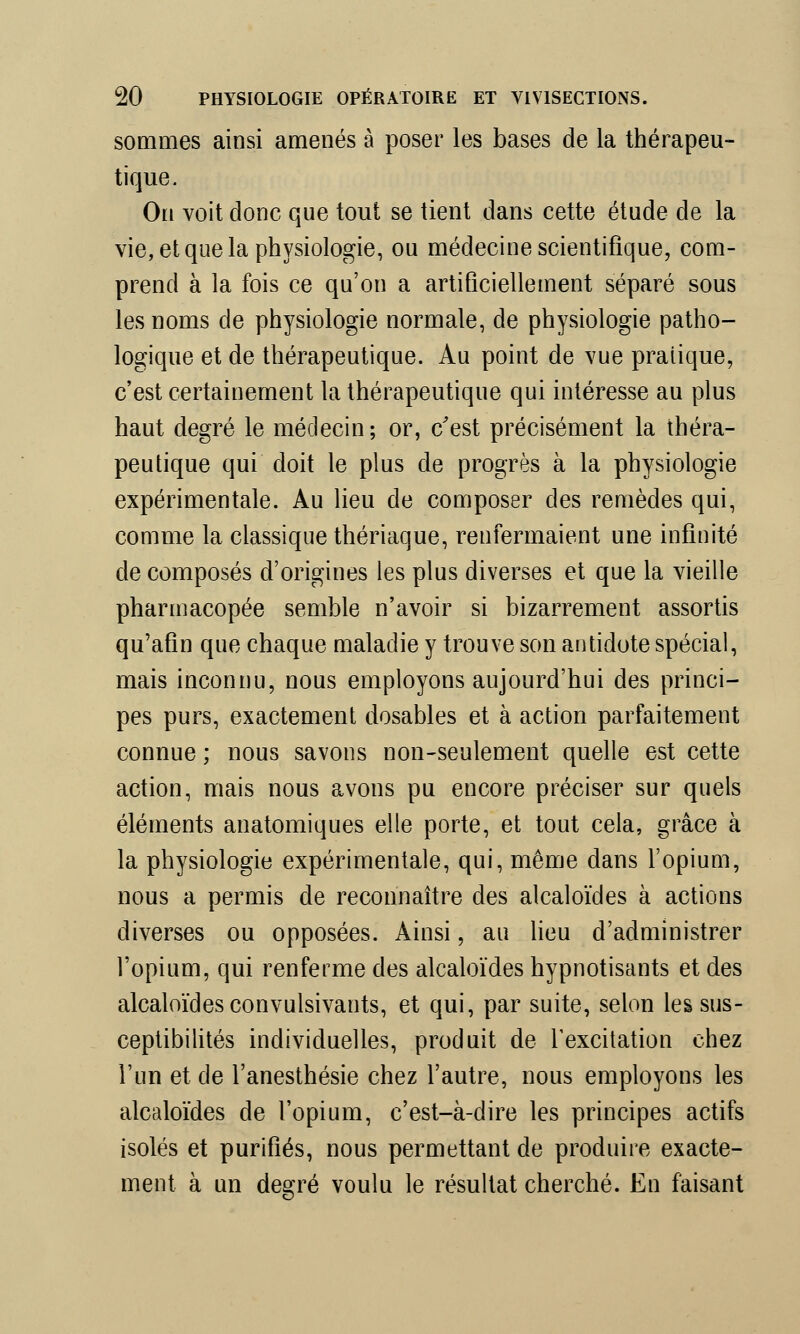 20 PHYSIOLOGIE OPÉRATOIRE ET VIVISECTIONS.

sommes ainsi amenés à poser les bases de la thérapeutique.

On voit donc que tout se tient dans cette étude de la vie, et que la physiologie, ou médecine scientifique, comprend à la fois ce qu'on a artificiellement séparé sous les noms de physiologie normale, de physiologie pathologique et de thérapeutique. Au point de vue pratique, c'est certainement la thérapeutique qui intéresse au plus haut degré le médecin; or, c'est précisément la thérapeutique qui doit le plus de progrès à la physiologie expérimentale. Au lieu de composer des remèdes qui, comme la classique thériaque, renfermaient une infinité de composés d'origines les plus diverses et que la vieille pharmacopée semble n'avoir si bizarrement assortis qu'afin que chaque maladie y trouve son antidote spécial, mais inconnu, nous employons aujourd'hui des principes purs, exactement dosables et à action parfaitement connue; nous savons non-seulement quelle est cette action, mais nous avons pu encore préciser sur quels éléments anatomiques elle porte, et tout cela, grâce à la physiologie expérimentale, qui, même dans l'opium, nous a permis de reconnaître des alcaloïdes à actions diverses ou opposées. Ainsi, au lieu d'administrer l'opium, qui renferme des alcaloïdes hypnotisants et des alcaloïdes convulsivants, et qui, par suite, selon les susceptibilités individuelles, produit de l'excitation chez l'un et de l'anesthésie chez l'autre, nous employons les alcaloïdes de l'opium, c'est-à-dire les principes actifs isolés et purifiés, nous permettant de produire exactement à un degré voulu le résultat cherché. En faisant